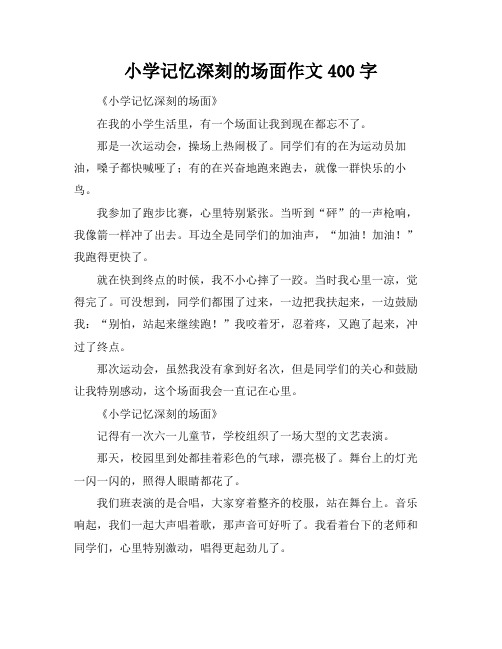 小学记忆深刻的场面作文 400 字

《小学记忆深刻的场面》

在我的小学生活里，有一个场面让我到现在都忘不了。

那是一次运动会，操场上热闹极了。同学们有的在为运动员加油，嗓子都快喊哑了；有的在兴奋地跑来跑去，就像一群快乐的小鸟。

我参加了跑步比赛，心里特别紧张。当听到“砰”的一声枪响，我像箭一样冲了出去。耳边全是同学们的加油声，“加油！加油！”我跑得更快了。

就在快到终点的时候，我不小心摔了一跤。当时我心里一凉，觉得完了。可没想到，同学们都围了过来，一边把我扶起来，一边鼓励我：“别怕，站起来继续跑！”我咬着牙，忍着疼，又跑了起来，冲过了终点。

那次运动会，虽然我没有拿到好名次，但是同学们的关心和鼓励让我特别感动，这个场面我会一直记在心里。

《小学记忆深刻的场面》

记得有一次六一儿童节，学校组织了一场大型的文艺表演。

那天，校园里到处都挂着彩色的气球，漂亮极了。舞台上的灯光一闪一闪的，照得人眼睛都花了。

我们班表演的是合唱，大家穿着整齐的校服，站在舞台上。音乐响起，我们一起大声唱着歌，那声音可好听了。我看着台下的老师和同学们，心里特别激动，唱得更起劲儿了。